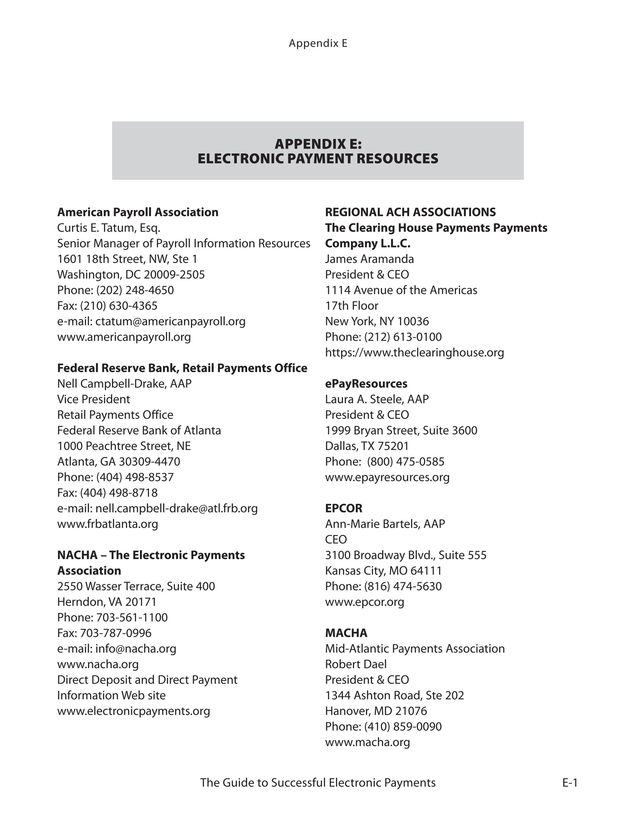 Appendix E

APPENDIX E:
ELECTRONIC PAYMENT RESOURCES

American Payroll Association
Curtis E. Tatum, Esq.
Senior Manager of Payroll Information Resources
1601 18th Street, NW, Ste 1
Washington, DC 20009-2505
Phone: (202) 248-4650
Fax: (210) 630-4365
e-mail: ctatum@americanpayroll.org
www.americanpayroll.org

Federal Reserve Bank, Retail Payments Office
Nell Campbell-Drake, AAP
Vice President
Retail Payments Office
Federal Reserve Bank of Atlanta
1000 Peachtree Street, NE
Atlanta, GA 30309-4470
Phone: (404) 498-8537
Fax: (404) 498-8718
e-mail: nell.campbell-drake@atl.frb.org
www.frbatlanta.org

NACHA – The Electronic Payments Association
2550 Wasser Terrace, Suite 400
Herndon, VA 20171
Phone: 703-561-1100
Fax: 703-787-0996
e-mail: info@nacha.org
www.nacha.org
Direct Deposit and Direct Payment Information Web site
www.electronicpayments.org

REGIONAL ACH ASSOCIATIONS
The Clearing House Payments Payments Company L.L.C.
James Aramanda
President & CEO
1114 Avenue of the Americas
17th Floor
New York, NY 10036
Phone: (212) 613-0100
https://www.theclearinghouse.org

ePayResources
Laura A. Steele, AAP
President & CEO
1999 Bryan Street, Suite 3600
Dallas, TX 75201
Phone: (800) 475-0585
www.epayresources.org

EPCOR
Ann-Marie Bartels, AAP
CEO
3100 Broadway Blvd., Suite 555
Kansas City, MO 64111
Phone: (816) 474-5630
www.epcor.org

MACHA
Mid-Atlantic Payments Association
Robert Dael
President & CEO
1344 Ashton Road, Ste 202
Hanover, MD 21076
Phone: (410) 859-0090
www.macha.org

The Guide to Successful Electronic Payments E-1